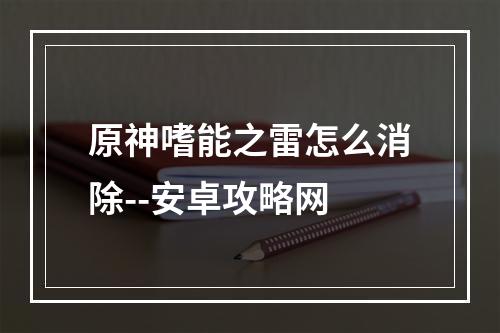 原神嗜能之雷怎么消除--安卓攻略网